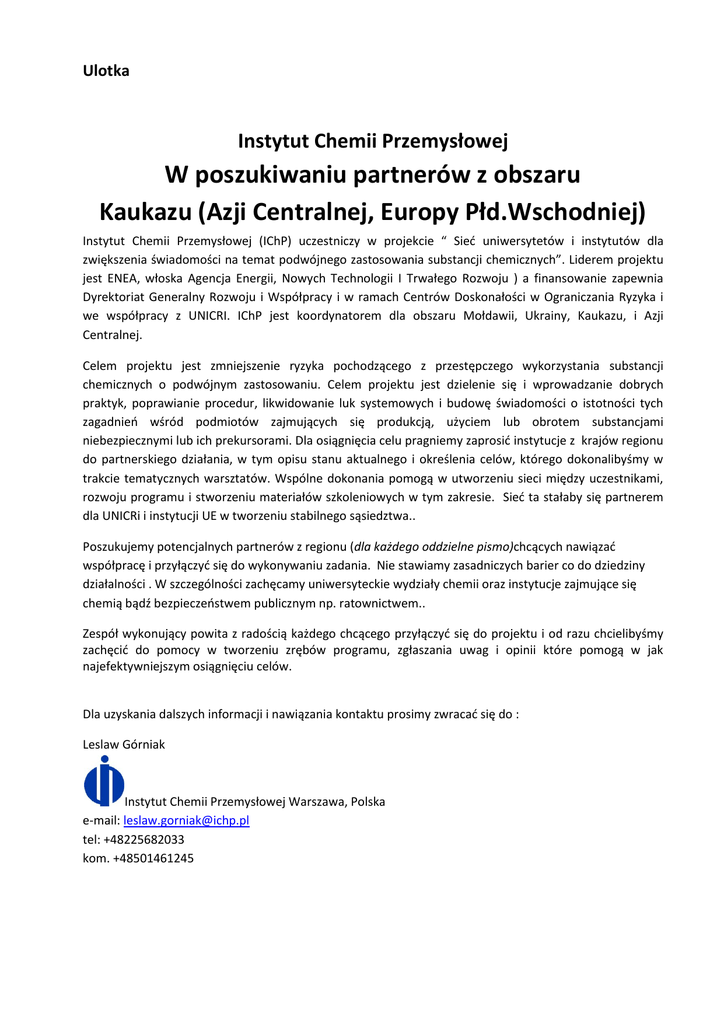 Ulotka

Instytut Chemii Przemysłowej
W poszukiwaniu partnerów z obszaru Kaukazu (Azji Centralnej, Europy Płd.Wschodniej)

Instytut Chemii Przemysłowej (IChP) uczestniczy w projekcie " Sieć uniwersytetów i instytutów dla zwiększenia świadomości na temat podwójnego zastosowania substancji chemicznych". Liderem projektu jest ENEA, włoska Agencja Energii, Nowych Technologii I Trwałego Rozwoju ) a finansowanie zapewnia Dyrektoriat Generalny Rozwoju i Współpracy i w ramach Centrów Doskonałości w Ograniczania Ryzyka i we współpracy z UNICRI. IChP jest koordynatorem dla obszaru Mołdawii, Ukrainy, Kaukazu, i Azji Centralnej.

Celem projektu jest zmniejszenie ryzyka pochodzącego z przestępczego wykorzystania substancji chemicznych o podwójnym zastosowaniu. Celem projektu jest dzielenie się i wprowadzanie dobrych praktyk, poprawianie procedur, likwidowanie luk systemowych i budowę świadomości o istotności tych zagadnień wśród podmiotów zajmujących się produkcją, użyciem lub obrotem substancjami niebezpiecznymi lub ich prekursorami. Dla osiągnięcia celu pragniemy zaprosić instytucje z krajów regionu do partnerskiego działania, w tym opisu stanu aktualnego i określenia celów, którego dokonalibyśmy w trakcie tematycznych warsztatów. Wspólne dokonania pomogą w utworzeniu sieci między uczestnikami, rozwoju programu i stworzeniu materiałów szkoleniowych w tym zakresie. Sieć ta stałaby się partnerem dla UNICRi i instytucji UE w tworzeniu stabilnego sąsiedztwa..

Poszukujemy potencjalnych partnerów z regionu (dla każdego oddzielne pismo)chcących nawiązać współpracę i przyłączyć się do wykonywaniu zadania. Nie stawiamy zasadniczych barier co do dziedziny działalności . W szczególności zachęcamy uniwersyteckie wydziały chemii oraz instytucje zajmujące się chemią bądź bezpieczeństwem publicznym np. ratownictwem..

Zespół wykonujący powita z radością każdego chcącego przyłączyć się do projektu i od razu chcielibyśmy zachęcić do pomocy w tworzeniu zrębów programu, zgłaszania uwag i opinii które pomogą w jak najefektywniejszym osiągnięciu celów.

Dla uzyskania dalszych informacji i nawiązania kontaktu prosimy zwracać się do :

Leslaw Górniak

Instytut Chemii Przemysłowej Warszawa, Polska
e-mail: leslaw.gorniak@ichp.pl
tel: +48225682033
kom. +48501461245